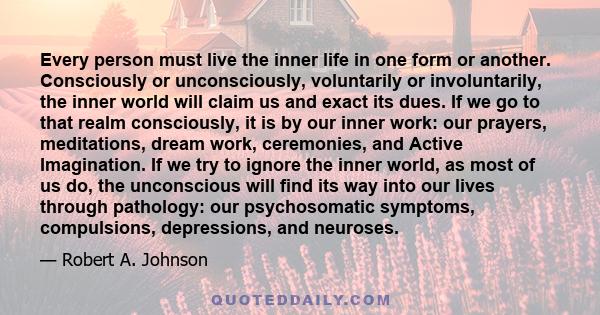 Every person must live the inner life in one form or another. Consciously or unconsciously, voluntarily or involuntarily, the inner world will claim us and exact its dues. If we go to that realm consciously, it is by our inner work: our prayers, meditations, dream work, ceremonies, and Active Imagination. If we try to ignore the inner world, as most of us do, the unconscious will find its way into our lives through pathology: our psychosomatic symptoms, compulsions, depressions, and neuroses.

— Robert A. Johnson

QUOTEDDAILY.COM